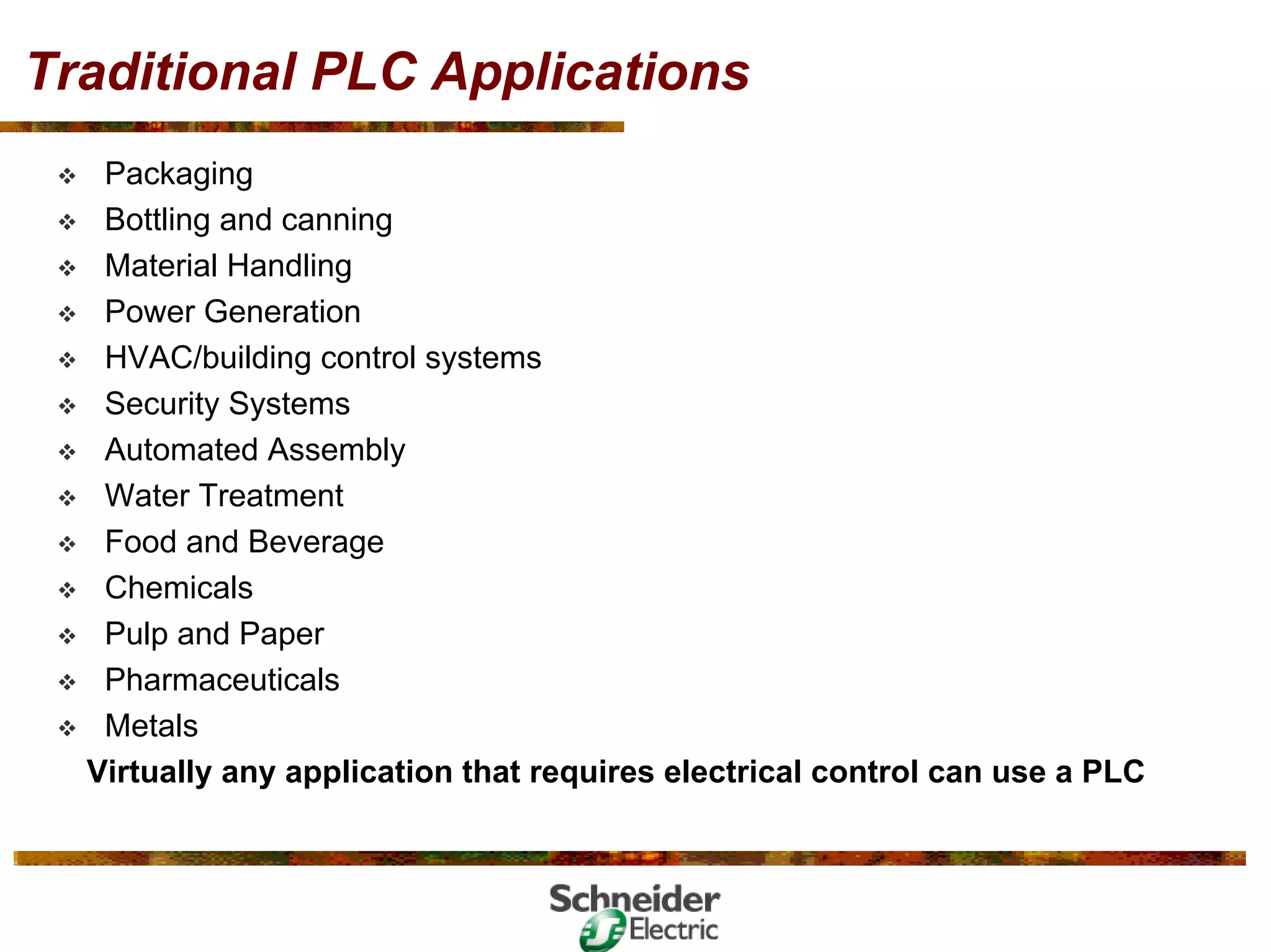 Traditional PLC Applications

❖ Packaging
❖ Bottling and canning
❖ Material Handling
❖ Power Generation
❖ HVAC/building control systems
❖ Security Systems
❖ Automated Assembly
❖ Water Treatment
❖ Food and Beverage
❖ Chemicals
❖ Pulp and Paper
❖ Pharmaceuticals
❖ Metals

Virtually any application that requires electrical control can use a PLC

Schneider Electric